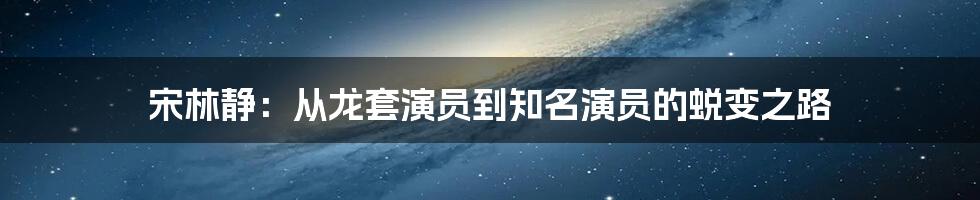 宋林静：从龙套演员到知名演员的蜕变之路